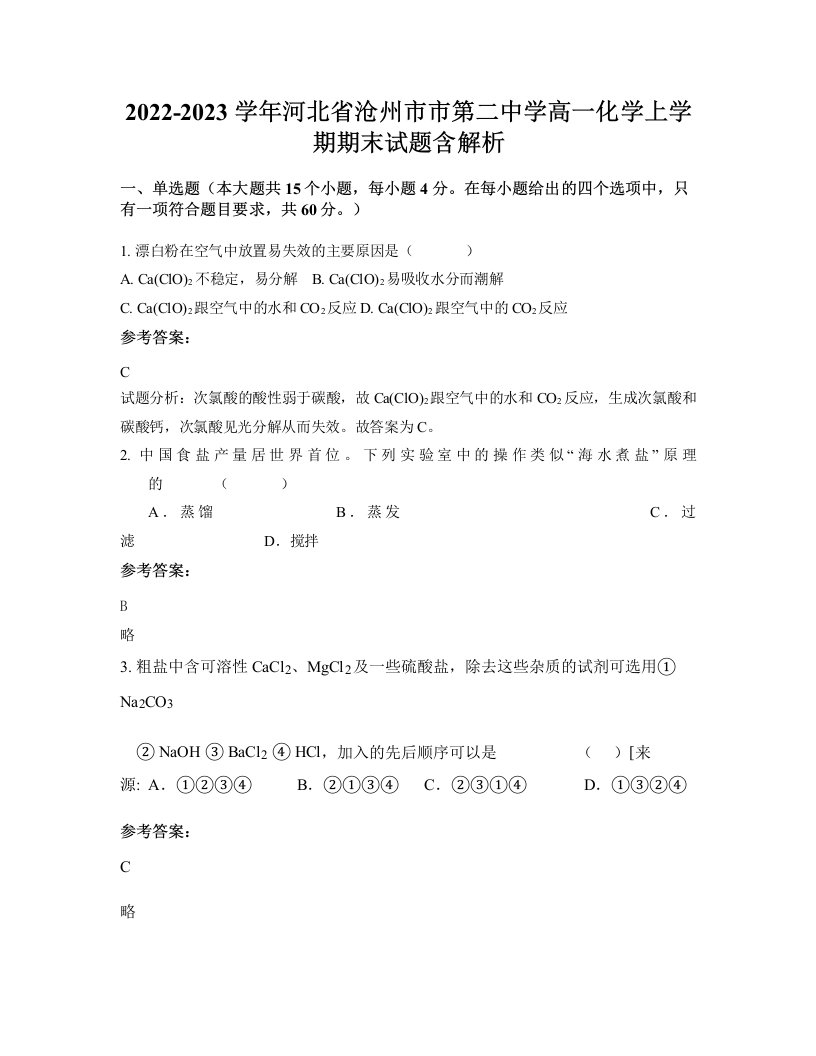 2022-2023 学年河北省沧州市市第二中学高一化学上学期期末试题含解析

一、单选题（本大题共 15 个小题，每小题 4 分。在每小题给出的四个选项中，只有一项符合题目要求，共 60 分。）

1. 漂白粉在空气中放置易失效的主要原因是（　　）

A. $Ca(ClO)_2$ 不稳定，易分解　B. $Ca(ClO)_2$ 易吸收水分而潮解

C. $Ca(ClO)_2$ 跟空气中的水和 $CO_2$ 反应 D. $Ca(ClO)_2$ 跟空气中的 $CO_2$ 反应

参考答案：

C

试题分析：次氯酸的酸性弱于碳酸，故 $Ca(ClO)_2$ 跟空气中的水和 $CO_2$ 反应，生成次氯酸和碳酸钙，次氯酸见光分解从而失效。故答案为 C。

2. 中国食盐产量居世界首位。下列实验室中的操作类似“海水煮盐”原理的　　（　　）

A．蒸馏　　B．蒸发　　C．过滤　　D．搅拌

参考答案：

B

略

3. 粗盐中含可溶性 $CaCl_2$、$MgCl_2$ 及一些硫酸盐，除去这些杂质的试剂可选用① $Na_2CO_3$

② NaOH ③ $BaCl_2$ ④ HCl，加入的先后顺序可以是　　（　）[来源: A．①②③④　　B．②①③④　　C．②③①④　　D．①③②④

参考答案：

C

略